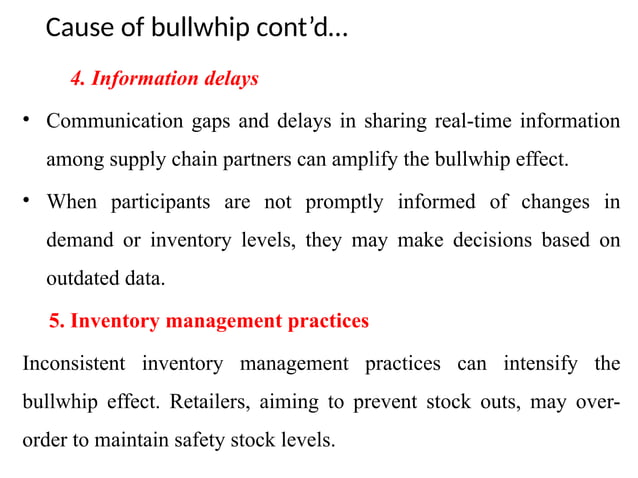 Cause of bullwhip cont’d…

4. Information delays

• Communication gaps and delays in sharing real-time information among supply chain partners can amplify the bullwhip effect.

• When participants are not promptly informed of changes in demand or inventory levels, they may make decisions based on outdated data.

5. Inventory management practices

Inconsistent inventory management practices can intensify the bullwhip effect. Retailers, aiming to prevent stock outs, may over-order to maintain safety stock levels.